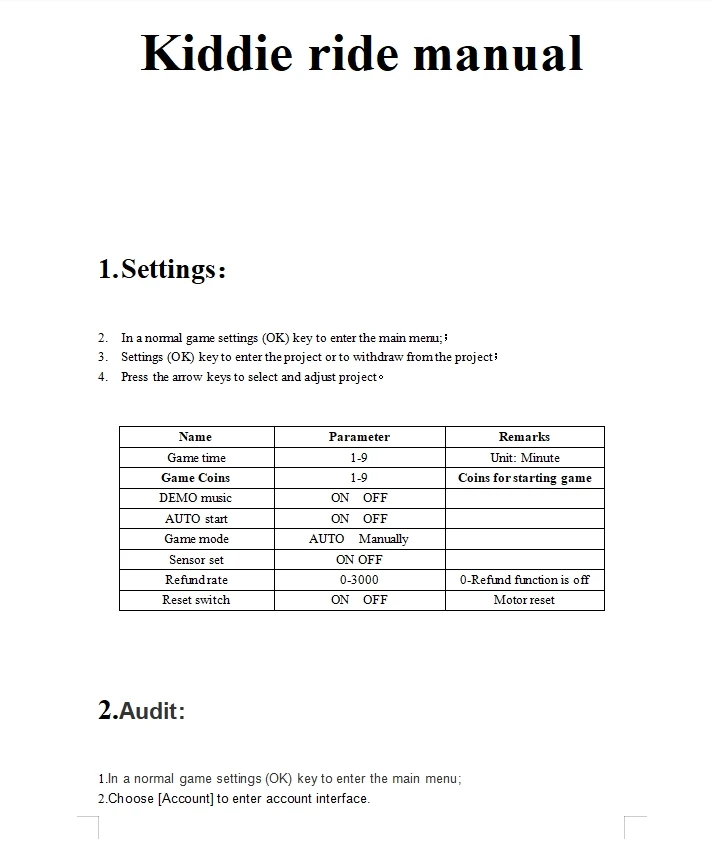 Kiddie ride manual

1.Settings:

2. In a normal game settings (OK) key to enter the main menu;
3. Settings (OK) key to enter the project or to withdraw from the project;
4. Press the arrow keys to select and adjust project。

| Name | Parameter | Remarks |
|---|---|---|
| Game time | 1-9 | Unit: Minute |
| Game Coins | 1-9 | Coins for starting game |
| DEMO music | ON OFF | |
| AUTO start | ON OFF | |
| Game mode | AUTO Manually | |
| Sensor set | ON OFF | |
| Refund rate | 0-3000 | 0-Refund function is off |
| Reset switch | ON OFF | Motor reset |

2.Audit:

1.In a normal game settings (OK) key to enter the main menu;
2.Choose [Account] to enter account interface.